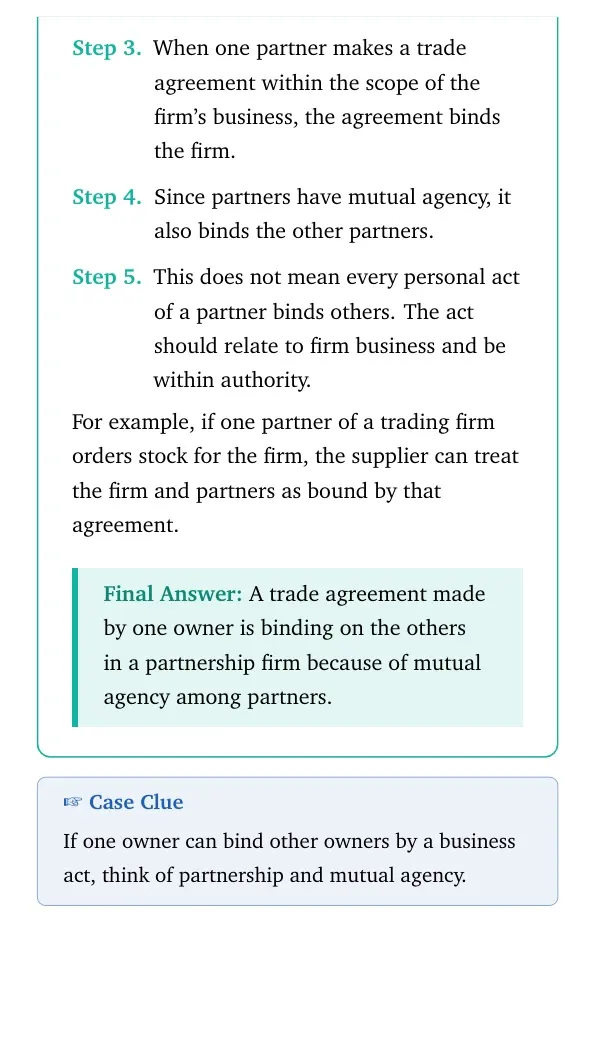 Step 3. When one partner makes a trade agreement within the scope of the firm's business, the agreement binds the firm.

Step 4. Since partners have mutual agency, it also binds the other partners.

Step 5. This does not mean every personal act of a partner binds others. The act should relate to firm business and be within authority.

For example, if one partner of a trading firm orders stock for the firm, the supplier can treat the firm and partners as bound by that agreement.

Final Answer: A trade agreement made by one owner is binding on the others in a partnership firm because of mutual agency among partners.

☞ Case Clue

If one owner can bind other owners by a business act, think of partnership and mutual agency.